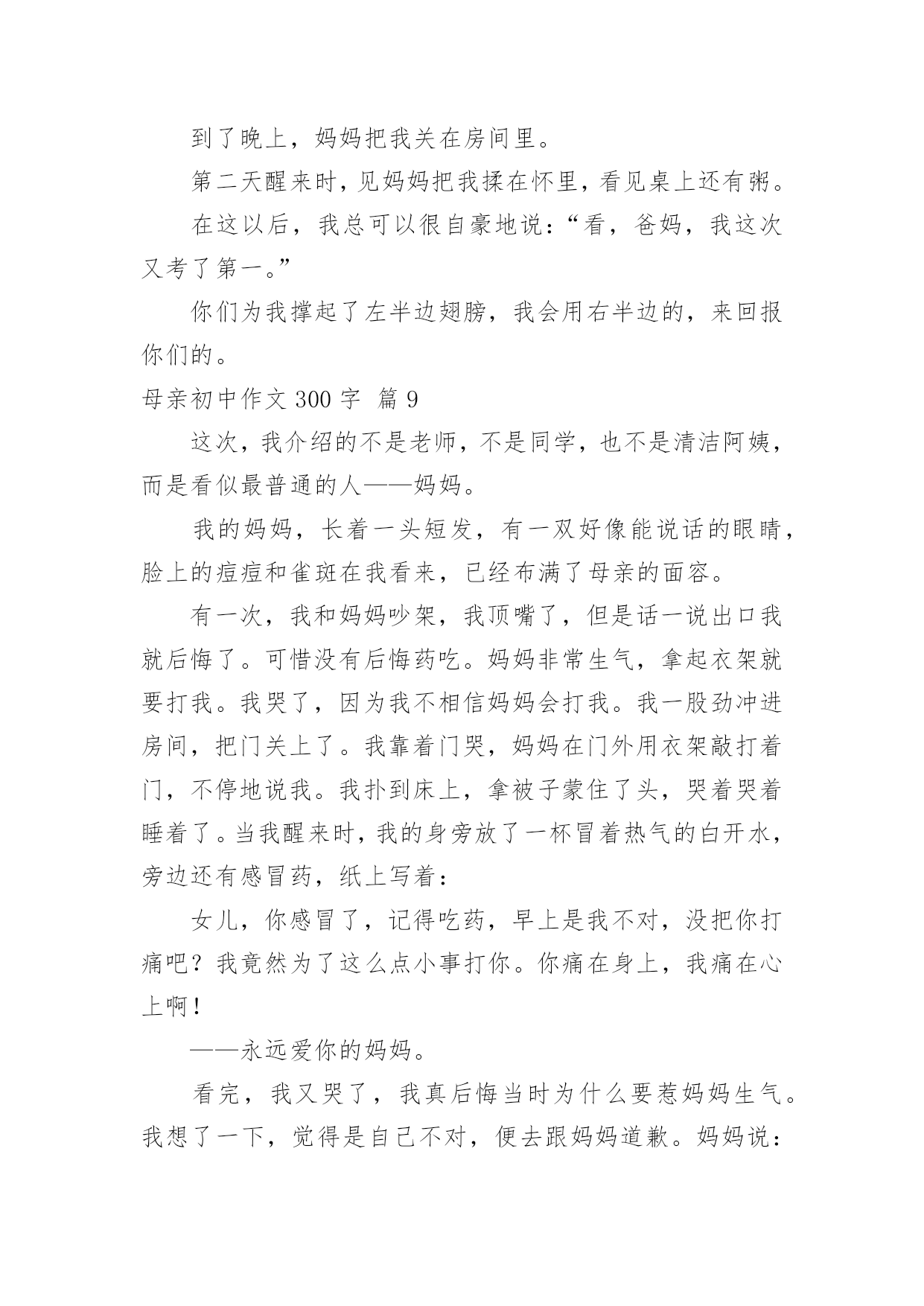 到了晚上，妈妈把我关在房间里。

第二天醒来时，见妈妈把我揉在怀里，看见桌上还有粥。

在这以后，我总可以很自豪地说：“看，爸妈，我这次又考了第一。”

你们为我撑起了左半边翅膀，我会用右半边的，来回报你们的。

母亲初中作文 300 字 篇 9

这次，我介绍的不是老师，不是同学，也不是清洁阿姨，而是看似最普通的人——妈妈。

我的妈妈，长着一头短发，有一双好像能说话的眼睛，脸上的痘痘和雀斑在我看来，已经布满了母亲的面容。

有一次，我和妈妈吵架，我顶嘴了，但是话一说出口我就后悔了。可惜没有后悔药吃。妈妈非常生气，拿起衣架就要打我。我哭了，因为我不相信妈妈会打我。我一股劲冲进房间，把门关上了。我靠着门哭，妈妈在门外用衣架敲打着门，不停地说我。我扑到床上，拿被子蒙住了头，哭着哭着睡着了。当我醒来时，我的身旁放了一杯冒着热气的白开水，旁边还有感冒药，纸上写着：

女儿，你感冒了，记得吃药，早上是我不对，没把你打痛吧？我竟然为了这么点小事打你。你痛在身上，我痛在心上啊！

——永远爱你的妈妈。

看完，我又哭了，我真后悔当时为什么要惹妈妈生气。我想了一下，觉得是自己不对，便去跟妈妈道歉。妈妈说：